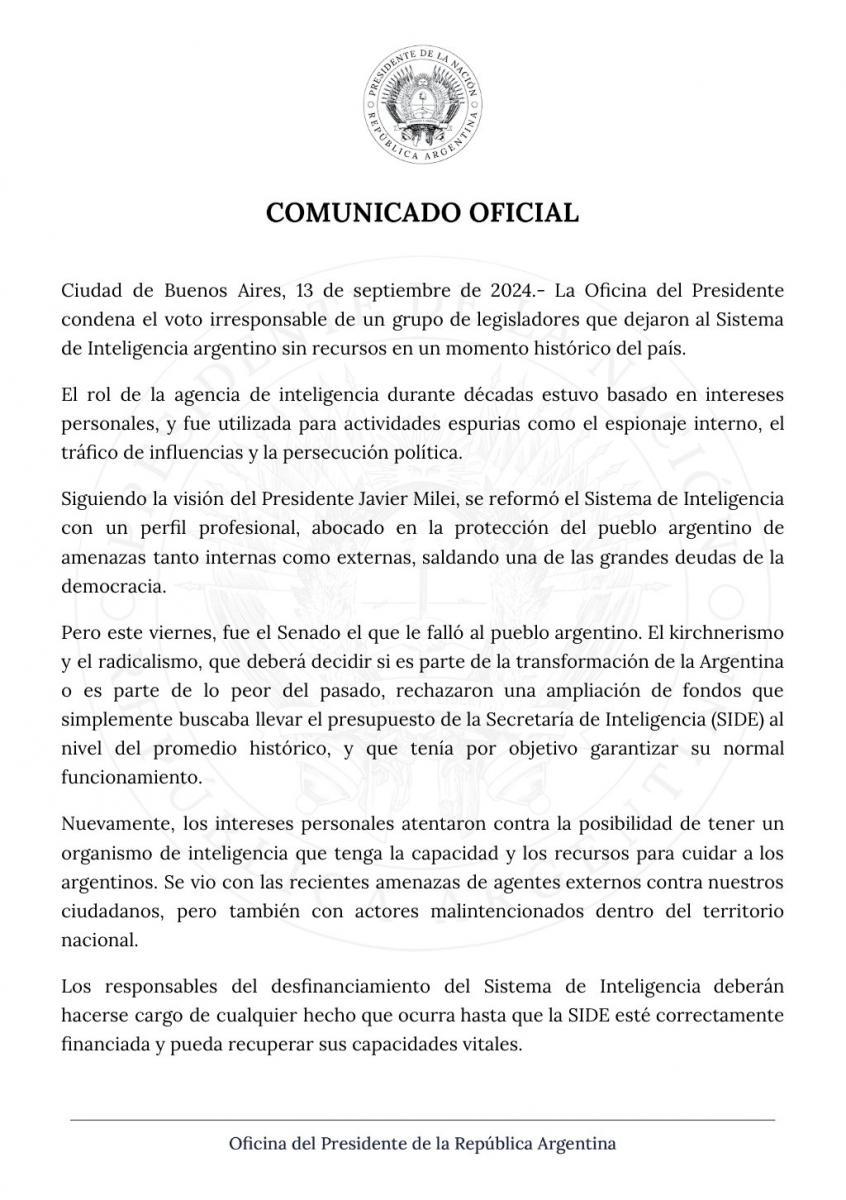 PRESIDENTE DE LA NACIÓN
REPÚBLICA ARGENTINA

COMUNICADO OFICIAL

Ciudad de Buenos Aires, 13 de septiembre de 2024.- La Oficina del Presidente condena el voto irresponsable de un grupo de legisladores que dejaron al Sistema de Inteligencia argentino sin recursos en un momento histórico del país.

El rol de la agencia de inteligencia durante décadas estuvo basado en intereses personales, y fue utilizada para actividades espurias como el espionaje interno, el tráfico de influencias y la persecución política.

Siguiendo la visión del Presidente Javier Milei, se reformó el Sistema de Inteligencia con un perfil profesional, abocado en la protección del pueblo argentino de amenazas tanto internas como externas, saldando una de las grandes deudas de la democracia.

Pero este viernes, fue el Senado el que le falló al pueblo argentino. El kirchnerismo y el radicalismo, que deberá decidir si es parte de la transformación de la Argentina o es parte de lo peor del pasado, rechazaron una ampliación de fondos que simplemente buscaba llevar el presupuesto de la Secretaría de Inteligencia (SIDE) al nivel del promedio histórico, y que tenía por objetivo garantizar su normal funcionamiento.

Nuevamente, los intereses personales atentaron contra la posibilidad de tener un organismo de inteligencia que tenga la capacidad y los recursos para cuidar a los argentinos. Se vio con las recientes amenazas de agentes externos contra nuestros ciudadanos, pero también con actores malintencionados dentro del territorio nacional.

Los responsables del desfinanciamiento del Sistema de Inteligencia deberán hacerse cargo de cualquier hecho que ocurra hasta que la SIDE esté correctamente financiada y pueda recuperar sus capacidades vitales.

Oficina del Presidente de la República Argentina